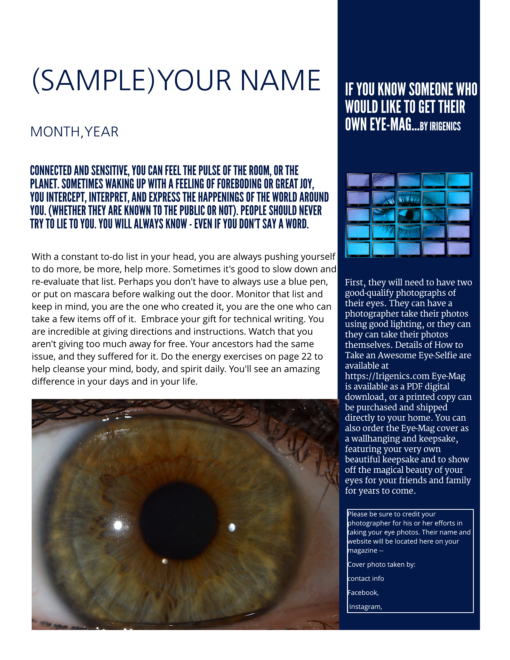 (SAMPLE)YOUR NAME

MONTH,YEAR

CONNECTED AND SENSITIVE, YOU CAN FEEL THE PULSE OF THE ROOM, OR THE PLANET. SOMETIMES WAKING UP WITH A FEELING OF FOREBODING OR GREAT JOY, YOU INTERCEPT, INTERPRET, AND EXPRESS THE HAPPENINGS OF THE WORLD AROUND YOU. (WHETHER THEY ARE KNOWN TO THE PUBLIC OR NOT). PEOPLE SHOULD NEVER TRY TO LIE TO YOU. YOU WILL ALWAYS KNOW - EVEN IF YOU DON'T SAY A WORD.

With a constant to-do list in your head, you are always pushing yourself to do more, be more, help more. Sometimes it's good to slow down and re-evaluate that list. Perhaps you don't have to always use a blue pen, or put on mascara before walking out the door. Monitor that list and keep in mind, you are the one who created it, you are the one who can take a few items off of it. Embrace your gift for technical writing. You are incredible at giving directions and instructions. Watch that you aren't giving too much away for free. Your ancestors had the same issue, and they suffered for it. Do the energy exercises on page 22 to help cleanse your mind, body, and spirit daily. You'll see an amazing difference in your days and in your life.

IF YOU KNOW SOMEONE WHO WOULD LIKE TO GET THEIR OWN EYE-MAG...BY IRIGENICS

First, they will need to have two good-qualify photographs of their eyes. They can have a photographer take their photos using good lighting, or they can they can take their photos themselves. Details of How to Take an Awesome Eye-Selfie are available at https://Irigenics.com Eye-Mag is available as a PDF digital download, or a printed copy can be purchased and shipped directly to your home. You can also order the Eye-Mag cover as a wallhanging and keepsake, featuring your very own beautiful keepsake and to show off the magical beauty of your eyes for your friends and family for years to come.

Please be sure to credit your photographer for his or her efforts in taking your eye photos. Their name and website will be located here on your magazine --

Cover photo taken by:

contact info

Facebook,

Instagram,